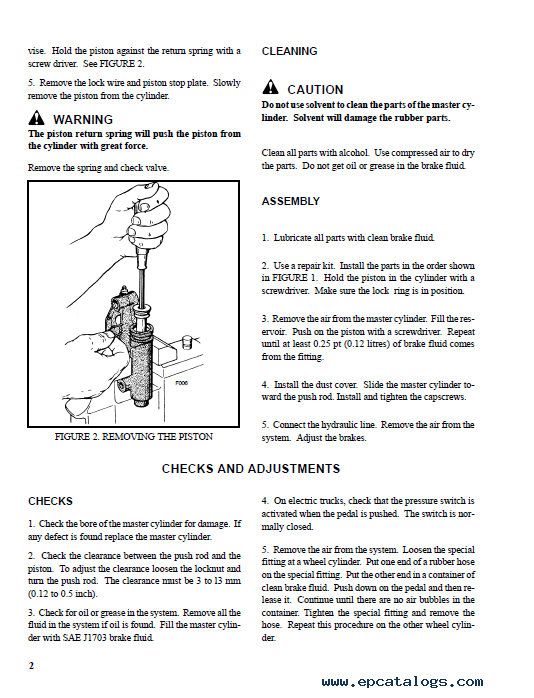 vise. Hold the piston against the return spring with a screw driver. See FIGURE 2.

5. Remove the lock wire and piston stop plate. Slowly remove the piston from the cylinder.

WARNING
The piston return spring will push the piston from the cylinder with great force.

Remove the spring and check valve.

F006

FIGURE 2. REMOVING THE PISTON

CLEANING

CAUTION
Do not use solvent to clean the parts of the master cylinder. Solvent will damage the rubber parts.

Clean all parts with alcohol. Use compressed air to dry the parts. Do not get oil or grease in the brake fluid.

ASSEMBLY

1. Lubricate all parts with clean brake fluid.

2. Use a repair kit. Install the parts in the order shown in FIGURE 1. Hold the piston in the cylinder with a screwdriver. Make sure the lock ring is in position.

3. Remove the air from the master cylinder. Fill the reservoir. Push on the piston with a screwdriver. Repeat until at least 0.25 pt (0.12 litres) of brake fluid comes from the fitting.

4. Install the dust cover. Slide the master cylinder toward the push rod. Install and tighten the capscrews.

5. Connect the hydraulic line. Remove the air from the system. Adjust the brakes.

CHECKS AND ADJUSTMENTS

CHECKS

1. Check the bore of the master cylinder for damage. If any defect is found replace the master cylinder.

2. Check the clearance between the push rod and the piston. To adjust the clearance loosen the locknut and turn the push rod. The clearance must be 3 to 13 mm (0.12 to 0.5 inch).

3. Check for oil or grease in the system. Remove all the fluid in the system if oil is found. Fill the master cylinder with SAE J1703 brake fluid.

4. On electric trucks, check that the pressure switch is activated when the pedal is pushed. The switch is normally closed.

5. Remove the air from the system. Loosen the special fitting at a wheel cylinder. Put one end of a rubber hose on the special fitting. Put the other end in a container of clean brake fluid. Push down on the pedal and then release it. Continue until there are no air bubbles in the container. Tighten the special fitting and remove the hose. Repeat this procedure on the other wheel cylinder.

2

www.epcatalogs.com